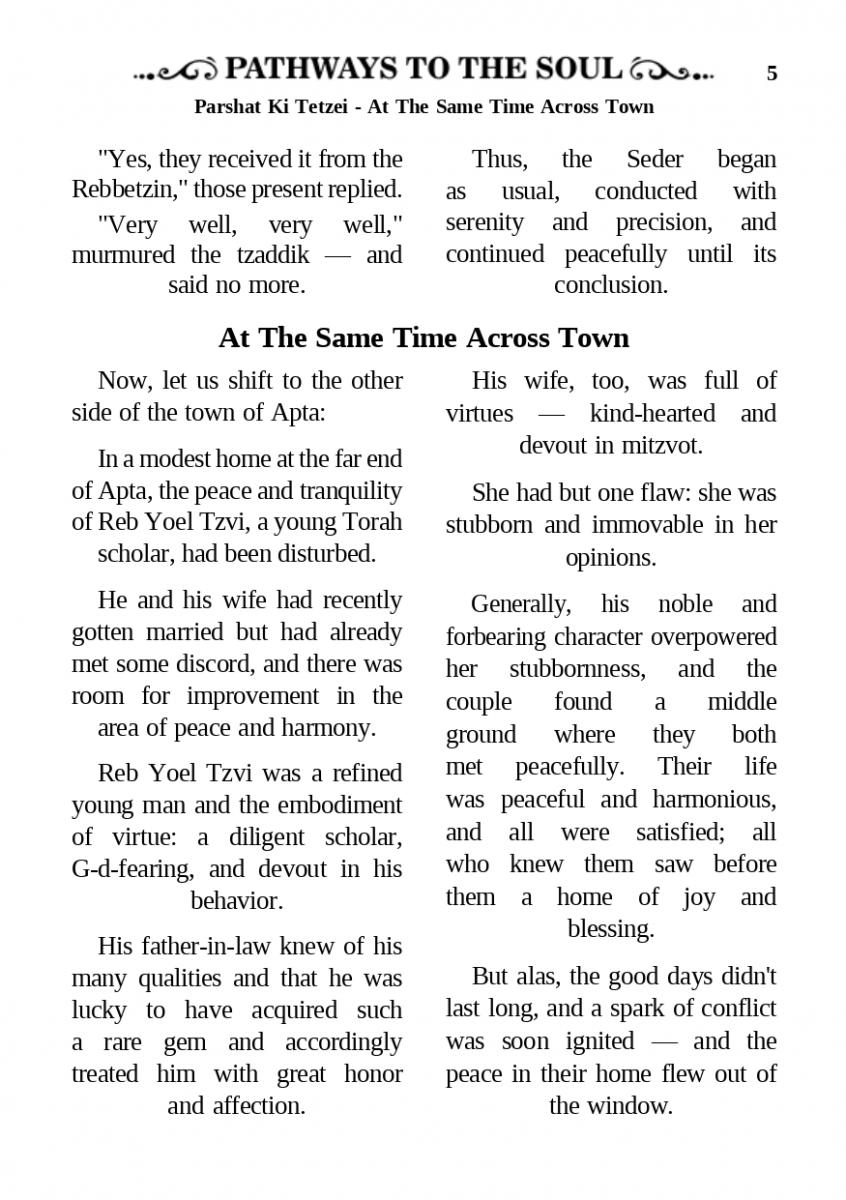 PATHWAYS TO THE SOUL 5

Parshat Ki Tetzei - At The Same Time Across Town

"Yes, they received it from the Rebbetzin," those present replied.

"Very well, very well," murmured the tzaddik — and said no more.

Thus, the Seder began as usual, conducted with serenity and precision, and continued peacefully until its conclusion.

At The Same Time Across Town

Now, let us shift to the other side of the town of Apta:

In a modest home at the far end of Apta, the peace and tranquility of Reb Yoel Tzvi, a young Torah scholar, had been disturbed.

He and his wife had recently gotten married but had already met some discord, and there was room for improvement in the area of peace and harmony.

Reb Yoel Tzvi was a refined young man and the embodiment of virtue: a diligent scholar, G-d-fearing, and devout in his behavior.

His father-in-law knew of his many qualities and that he was lucky to have acquired such a rare gem and accordingly treated him with great honor and affection.

His wife, too, was full of virtues — kind-hearted and devout in mitzvot.

She had but one flaw: she was stubborn and immovable in her opinions.

Generally, his noble and forbearing character overpowered her stubbornness, and the couple found a middle ground where they both met peacefully. Their life was peaceful and harmonious, and all were satisfied; all who knew them saw before them a home of joy and blessing.

But alas, the good days didn't last long, and a spark of conflict was soon ignited — and the peace in their home flew out of the window.